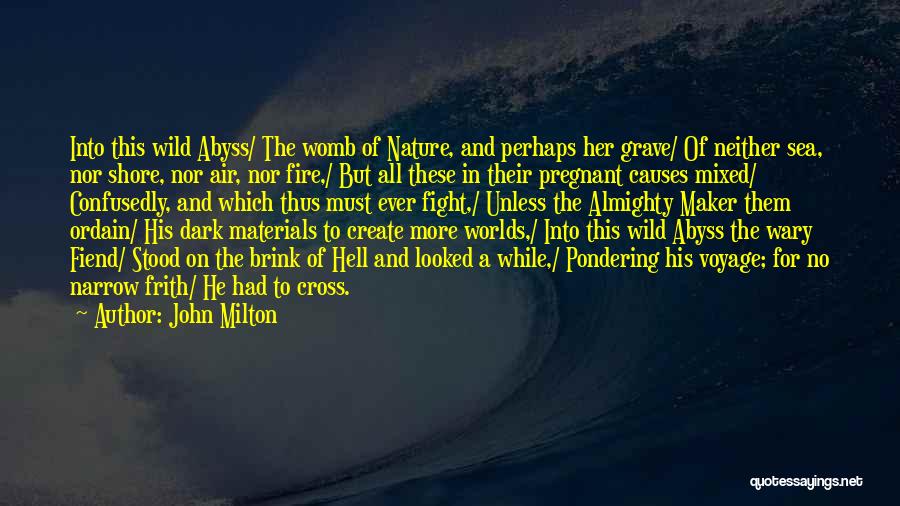 Into this wild Abyss/ The womb of Nature, and perhaps her grave/ Of neither sea, nor shore, nor air, nor fire,/ But all these in their pregnant causes mixed/ Confusedly, and which thus must ever fight,/ Unless the Almighty Maker them ordain/ His dark materials to create more worlds,/ Into this wild Abyss the wary Fiend/ Stood on the brink of Hell and looked a while,/ Pondering his voyage; for no narrow frith/ He had to cross.

Author: John Milton

quotessayings.net